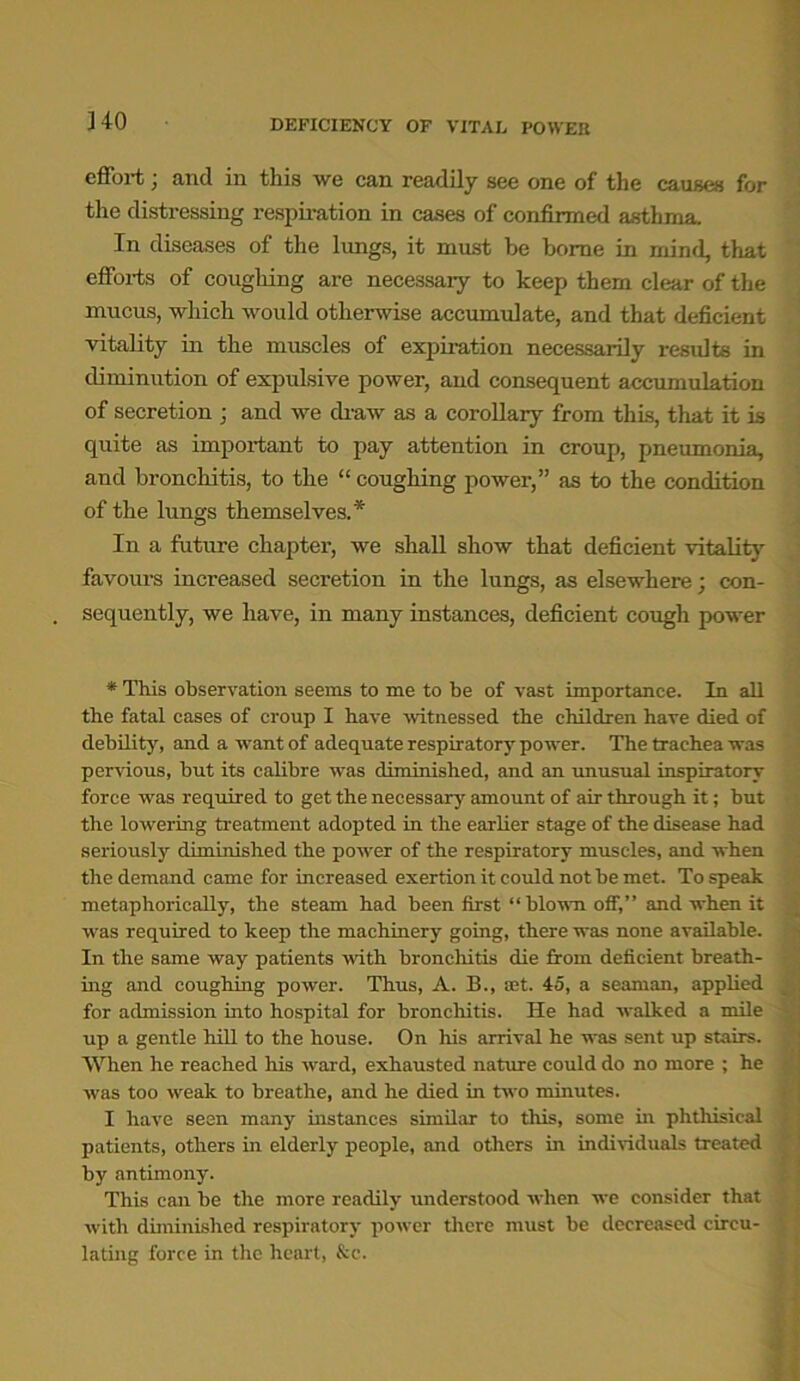 140 DEFICIENCY OF VITAL POWER

effort; and in this we can readily see one of the causes for the distressing respiration in cases of confirmed asthma.

In diseases of the lungs, it must be borne in mind, that efforts of coughing are necessary to keep them clear of the mucus, which would otherwise accumulate, and that deficient vitality in the muscles of expiration necessarily results in diminution of expulsive power, and consequent accumulation of secretion; and we draw as a corollary from this, that it is quite as important to pay attention in croup, pneumonia, and bronchitis, to the "coughing power," as to the condition of the lungs themselves.*

In a future chapter, we shall show that deficient vitality favours increased secretion in the lungs, as elsewhere; consequently, we have, in many instances, deficient cough power

* This observation seems to me to be of vast importance. In all the fatal cases of croup I have witnessed the children have died of debility, and a want of adequate respiratory power. The trachea was pervious, but its calibre was diminished, and an unusual inspiratory force was required to get the necessary amount of air through it; but the lowering treatment adopted in the earlier stage of the disease had seriously diminished the power of the respiratory muscles, and when the demand came for increased exertion it could not be met. To speak metaphorically, the steam had been first "blown off," and when it was required to keep the machinery going, there was none available. In the same way patients with bronchitis die from deficient breathing and coughing power. Thus, A. B., æt. 45, a seaman, applied for admission into hospital for bronchitis. He had walked a mile up a gentle hill to the house. On his arrival he was sent up stairs. When he reached his ward, exhausted nature could do no more; he was too weak to breathe, and he died in two minutes.

I have seen many instances similar to this, some in phthisical patients, others in elderly people, and others in individuals treated by antimony.

This can be the more readily understood when we consider that with diminished respiratory power there must be decreased circulating force in the heart, &c.